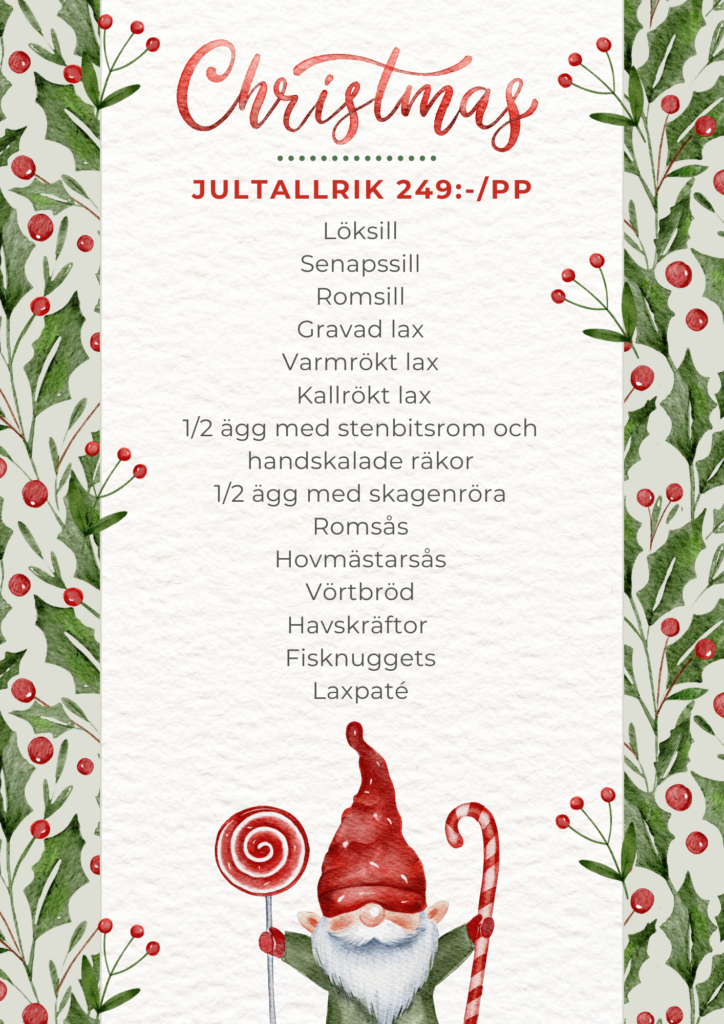 Christmas

JULTALLRIK 249:-/PP

Löksill
Senapssill
Romsill
Gravad lax
Varmrökt lax
Kallrökt lax
1/2 ägg med stenbitsrom och handskalade räkor
1/2 ägg med skagenröra
Romsås
Hovmästarsås
Vörtbröd
Havskräftor
Fisknuggets
Laxpaté